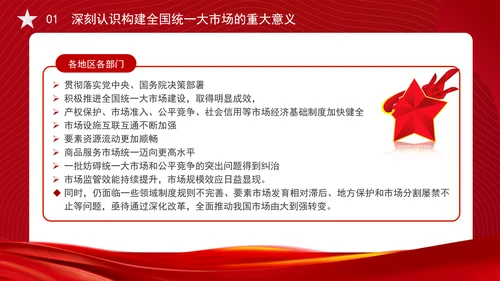 01 深刻认识构建全国统一大市场的重大意义

各地区各部门

➢ 贯彻落实党中央、国务院决策部署
➢ 积极推进全国统一大市场建设，取得明显成效，
➢ 产权保护、市场准入、公平竞争、社会信用等市场经济基础制度加快健全
➢ 市场设施互联互通不断加强
➢ 要素资源流动更加顺畅
➢ 商品服务市场统一迈向更高水平
➢ 一批妨碍统一大市场和公平竞争的突出问题得到纠治
➢ 市场监管效能持续提升，市场规模效应日益显现。
◆ 同时，仍面临一些领域制度规则不完善、要素市场发育相对滞后、地方保护和市场分割屡禁不止等问题，亟待通过深化改革，全面推动我国市场由大到强转变。